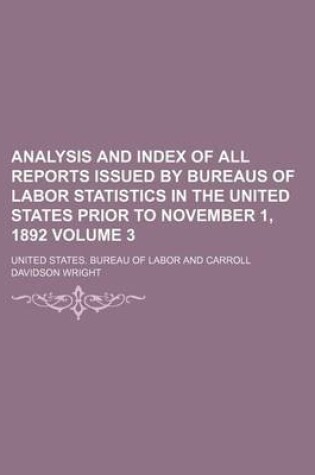 ANALYSIS AND INDEX OF ALL REPORTS ISSUED BY BUREAUS OF LABOR STATISTICS IN THE UNITED STATES PRIOR TO NOVEMBER 1, 1892 VOLUME 3

UNITED STATES. BUREAU OF LABOR AND CARROLL DAVIDSON WRIGHT